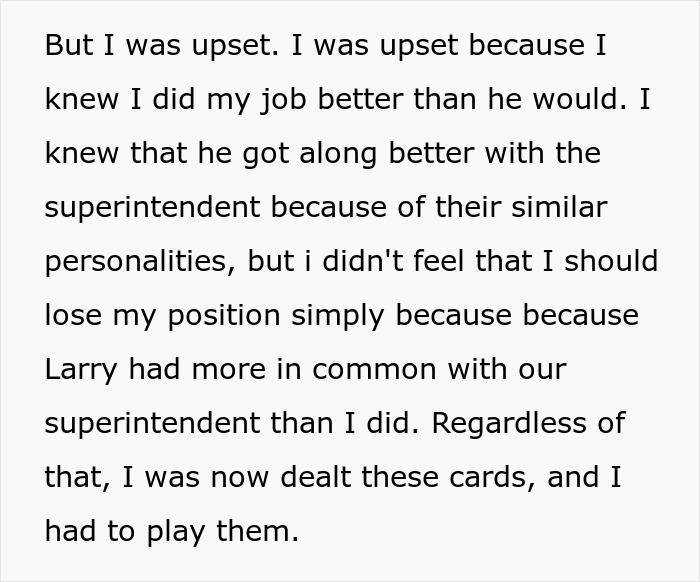 But I was upset. I was upset because I knew I did my job better than he would. I knew that he got along better with the superintendent because of their similar personalities, but i didn't feel that I should lose my position simply because because Larry had more in common with our superintendent than I did. Regardless of that, I was now dealt these cards, and I had to play them.